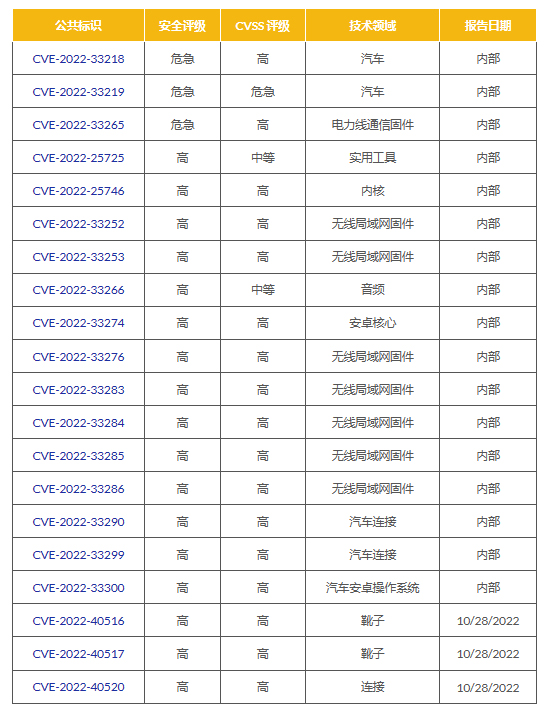 | 公共标识 | 安全评级 | CVSS 评级 | 技术领域 | 报告日期 |
|---|---|---|---|---|
| CVE-2022-33218 | 危急 | 高 | 汽车 | 内部 |
| CVE-2022-33219 | 危急 | 危急 | 汽车 | 内部 |
| CVE-2022-33265 | 危急 | 高 | 电力线通信固件 | 内部 |
| CVE-2022-25725 | 高 | 中等 | 实用工具 | 内部 |
| CVE-2022-25746 | 高 | 高 | 内核 | 内部 |
| CVE-2022-33252 | 高 | 高 | 无线局域网固件 | 内部 |
| CVE-2022-33253 | 高 | 高 | 无线局域网固件 | 内部 |
| CVE-2022-33266 | 高 | 中等 | 音频 | 内部 |
| CVE-2022-33274 | 高 | 高 | 安卓核心 | 内部 |
| CVE-2022-33276 | 高 | 高 | 无线局域网固件 | 内部 |
| CVE-2022-33283 | 高 | 高 | 无线局域网固件 | 内部 |
| CVE-2022-33284 | 高 | 高 | 无线局域网固件 | 内部 |
| CVE-2022-33285 | 高 | 高 | 无线局域网固件 | 内部 |
| CVE-2022-33286 | 高 | 高 | 无线局域网固件 | 内部 |
| CVE-2022-33290 | 高 | 高 | 汽车连接 | 内部 |
| CVE-2022-33299 | 高 | 高 | 汽车连接 | 内部 |
| CVE-2022-33300 | 高 | 高 | 汽车安卓操作系统 | 内部 |
| CVE-2022-40516 | 高 | 高 | 靴子 | 10/28/2022 |
| CVE-2022-40517 | 高 | 高 | 靴子 | 10/28/2022 |
| CVE-2022-40520 | 高 | 高 | 连接 | 10/28/2022 |